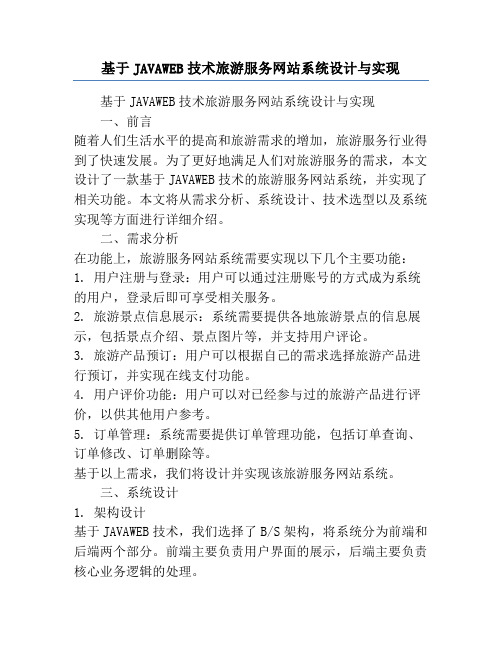 基于 JAVAWEB 技术旅游服务网站系统设计与实现

基于 JAVAWEB 技术旅游服务网站系统设计与实现

一、前言

随着人们生活水平的提高和旅游需求的增加，旅游服务行业得到了快速发展。为了更好地满足人们对旅游服务的需求，本文设计了一款基于 JAVAWEB 技术的旅游服务网站系统，并实现了相关功能。本文将从需求分析、系统设计、技术选型以及系统实现等方面进行详细介绍。

二、需求分析

在功能上，旅游服务网站系统需要实现以下几个主要功能：

1. 用户注册与登录：用户可以通过注册账号的方式成为系统的用户，登录后即可享受相关服务。

2. 旅游景点信息展示：系统需要提供各地旅游景点的信息展示，包括景点介绍、景点图片等，并支持用户评论。

3. 旅游产品预订：用户可以根据自己的需求选择旅游产品进行预订，并实现在线支付功能。

4. 用户评价功能：用户可以对已经参与过的旅游产品进行评价，以供其他用户参考。

5. 订单管理：系统需要提供订单管理功能，包括订单查询、订单修改、订单删除等。

基于以上需求，我们将设计并实现该旅游服务网站系统。

三、系统设计

1. 架构设计

基于 JAVAWEB 技术，我们选择了 B/S 架构，将系统分为前端和后端两个部分。前端主要负责用户界面的展示，后端主要负责核心业务逻辑的处理。